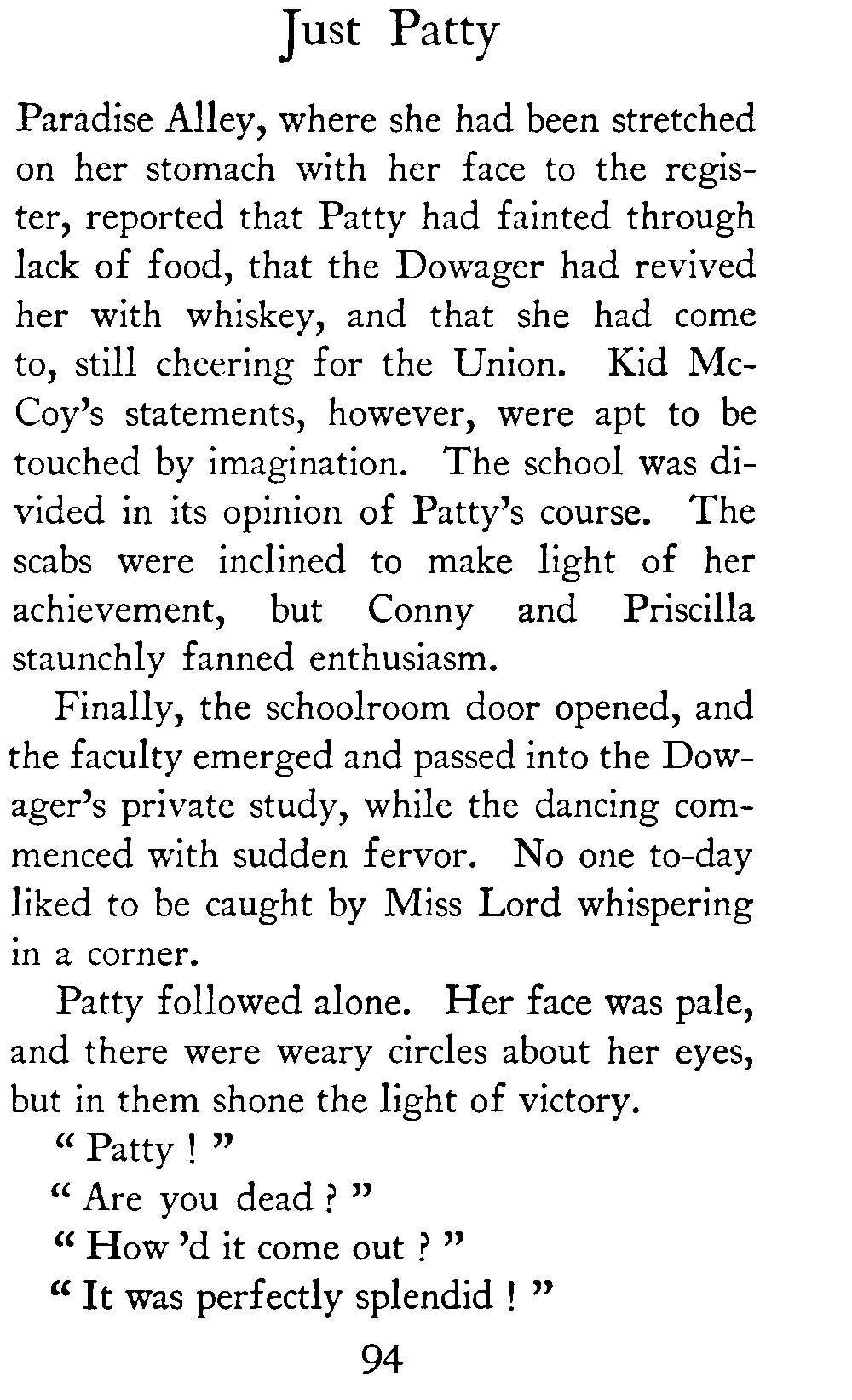 Just Patty

Paradise Alley, where she had been stretched on her stomach with her face to the register, reported that Patty had fainted through lack of food, that the Dowager had revived her with whiskey, and that she had come to, still cheering for the Union. Kid McCoy's statements, however, were apt to be touched by imagination. The school was divided in its opinion of Patty's course. The scabs were inclined to make light of her achievement, but Conny and Priscilla staunchly fanned enthusiasm.

Finally, the schoolroom door opened, and the faculty emerged and passed into the Dowager's private study, while the dancing commenced with sudden fervor. No one to-day liked to be caught by Miss Lord whispering in a corner.

Patty followed alone. Her face was pale, and there were weary circles about her eyes, but in them shone the light of victory.

" Patty ! "

" Are you dead ? "

" How 'd it come out ? "

" It was perfectly splendid ! "

94